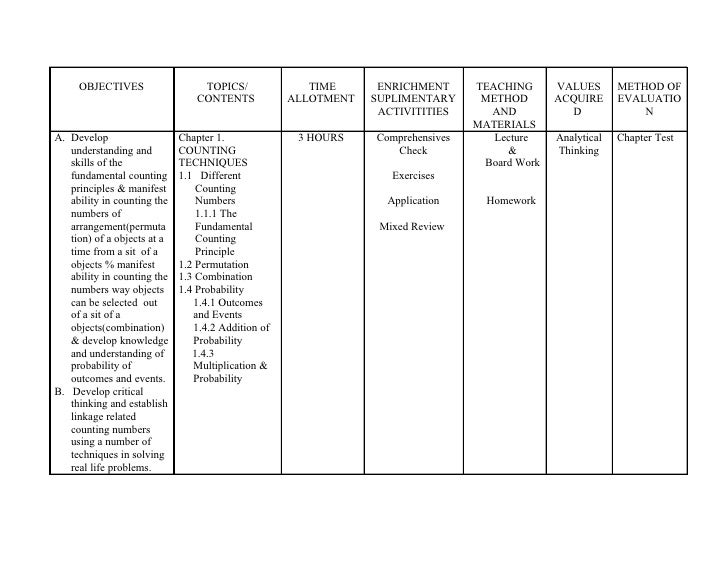 | OBJECTIVES | TOPICS/ CONTENTS | TIME ALLOTMENT | ENRICHMENT SUPLIMENTARY ACTIVITITIES | TEACHING METHOD AND MATERIALS | VALUES ACQUIRED | METHOD OF EVALUATION |
|---|---|---|---|---|---|---|
| A. Develop understanding and skills of the fundamental counting principles & manifest ability in counting the numbers of arrangement(permutation) of a objects at a time from a sit of a objects % manifest ability in counting the numbers way objects can be selected out of a sit of a objects(combination) & develop knowledge and understanding of probability of outcomes and events. B. Develop critical thinking and establish linkage related counting numbers using a number of techniques in solving real life problems. | Chapter 1. COUNTING TECHNIQUES 1.1 Different Counting Numbers 1.1.1 The Fundamental Counting Principle 1.2 Permutation 1.3 Combination 1.4 Probability 1.4.1 Outcomes and Events 1.4.2 Addition of Probability 1.4.3 Multiplication & Probability | 3 HOURS | Comprehensives Check Exercises Application Mixed Review | Lecture & Board Work Homework | Analytical Thinking | Chapter Test |